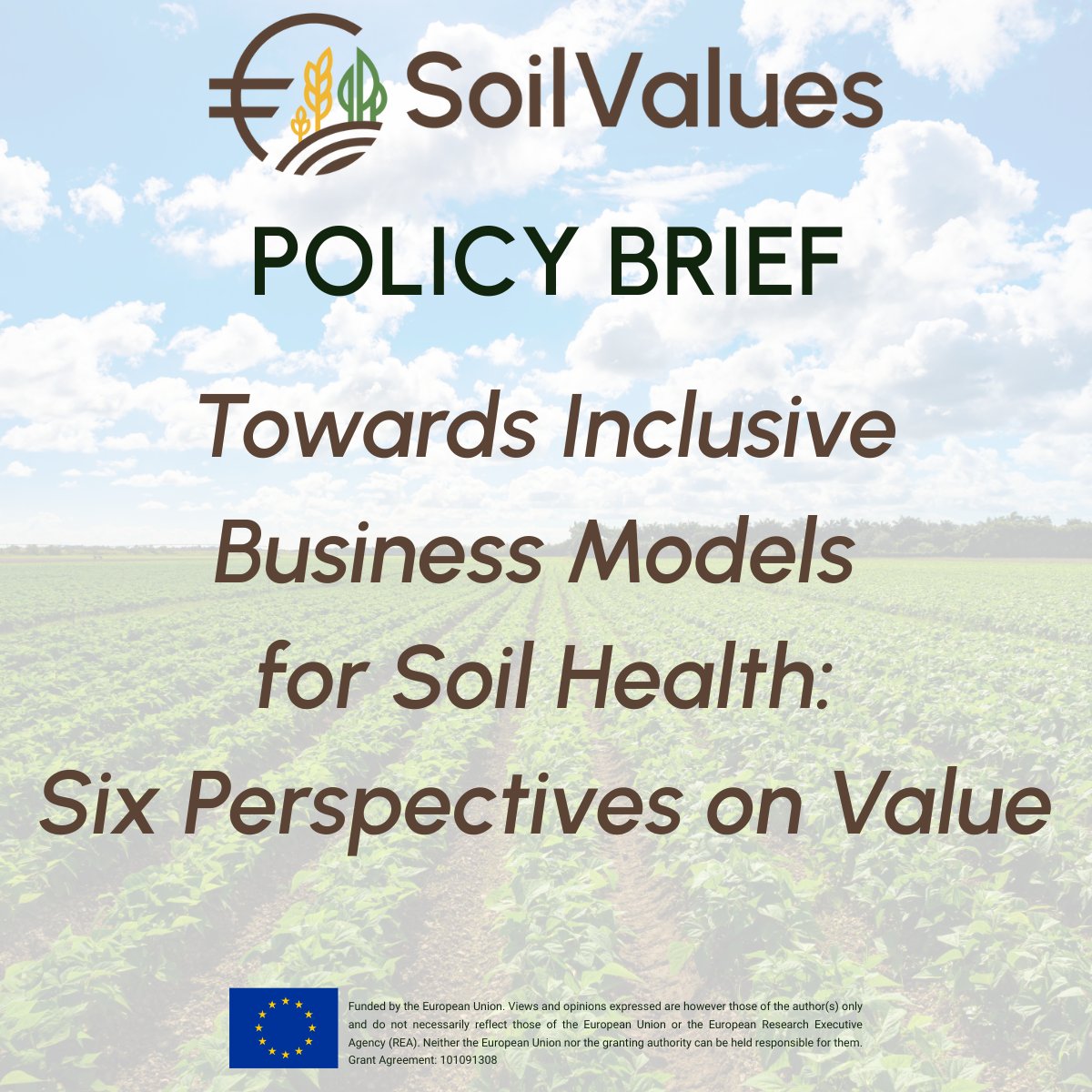 SoilValues

POLICY BRIEF

Towards Inclusive Business Models for Soil Health: Six Perspectives on Value

Funded by the European Union. Views and opinions expressed are however those of the author(s) only and do not necessarily reflect those of the European Union or the European Research Executive Agency (REA). Neither the European Union nor the granting authority can be held responsible for them. Grant Agreement: 101091308